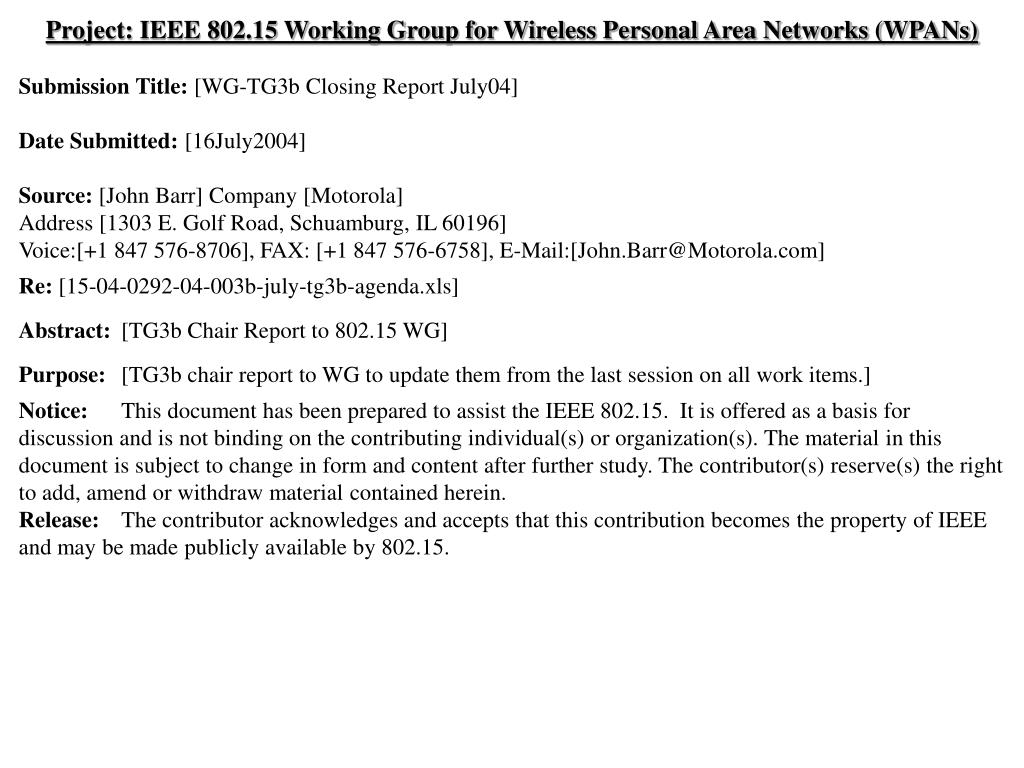 Project: IEEE 802.15 Working Group for Wireless Personal Area Networks (WPANs)

Submission Title: [WG-TG3b Closing Report July04]

Date Submitted: [16July2004]

Source: [John Barr] Company [Motorola]
Address [1303 E. Golf Road, Schuamburg, IL 60196]
Voice:[+1 847 576-8706], FAX: [+1 847 576-6758], E-Mail:[John.Barr@Motorola.com]

Re: [15-04-0292-04-003b-july-tg3b-agenda.xls]

Abstract: [TG3b Chair Report to 802.15 WG]

Purpose: [TG3b chair report to WG to update them from the last session on all work items.]

Notice: This document has been prepared to assist the IEEE 802.15. It is offered as a basis for discussion and is not binding on the contributing individual(s) or organization(s). The material in this document is subject to change in form and content after further study. The contributor(s) reserve(s) the right to add, amend or withdraw material contained herein.
Release: The contributor acknowledges and accepts that this contribution becomes the property of IEEE and may be made publicly available by 802.15.